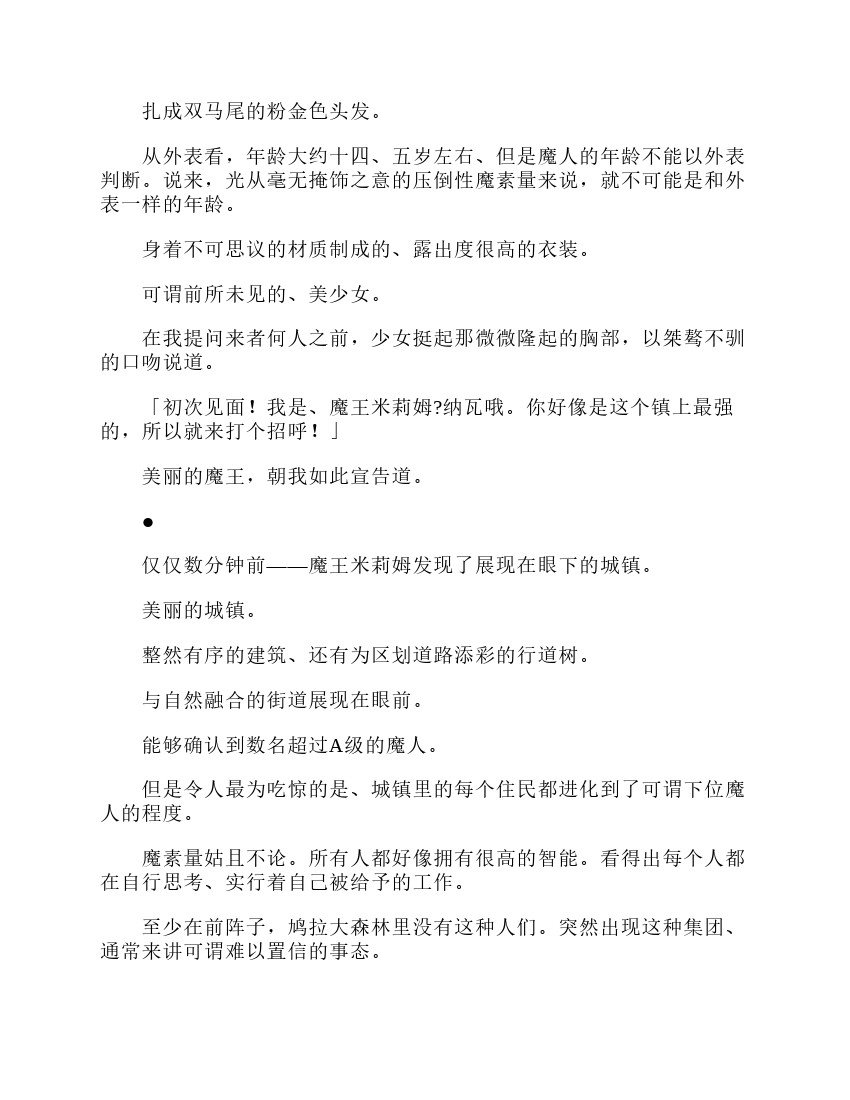 扎成双马尾的粉金色头发。

从外表看，年龄大约十四、五岁左右、但是魔人的年龄不能以外表判断。说来，光从毫无掩饰之意的压倒性魔素量来说，就不可能是和外表一样的年龄。

身着不可思议的材质制成的、露出度很高的衣装。

可谓前所未见的、美少女。

在我提问来者何人之前，少女挺起那微微隆起的胸部，以桀骜不驯的口吻说道。

「初次见面！我是、魔王米莉姆?纳瓦哦。你好像是这个镇上最强的，所以就来打个招呼！」

美丽的魔王，朝我如此宣告道。

●

仅仅数分钟前——魔王米莉姆发现了展现在眼下的城镇。

美丽的城镇。

整然有序的建筑、还有为区划道路添彩的行道树。

与自然融合的街道展现在眼前。

能够确认到数名超过A级的魔人。

但是令人最为吃惊的是、城镇里的每个住民都进化到了可谓下位魔人的程度。

魔素量姑且不论。所有人都好像拥有很高的智能。看得出每个人都在自行思考、实行着自己被给予的工作。

至少在前阵子，鸠拉大森林里没有这种人们。突然出现这种集团、通常来讲可谓难以置信的事态。